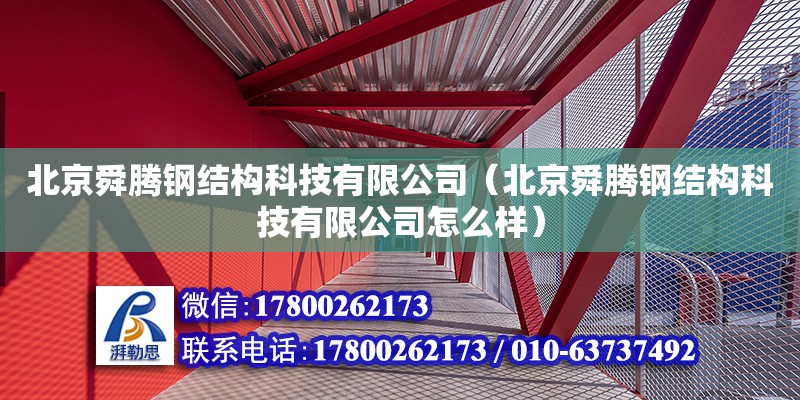 北京舜腾钢结构科技有限公司（北京舜腾钢结构科技有限公司怎么样）

湃勒思

微信：17800262173

联系电话：17800262173 / 010-63737492